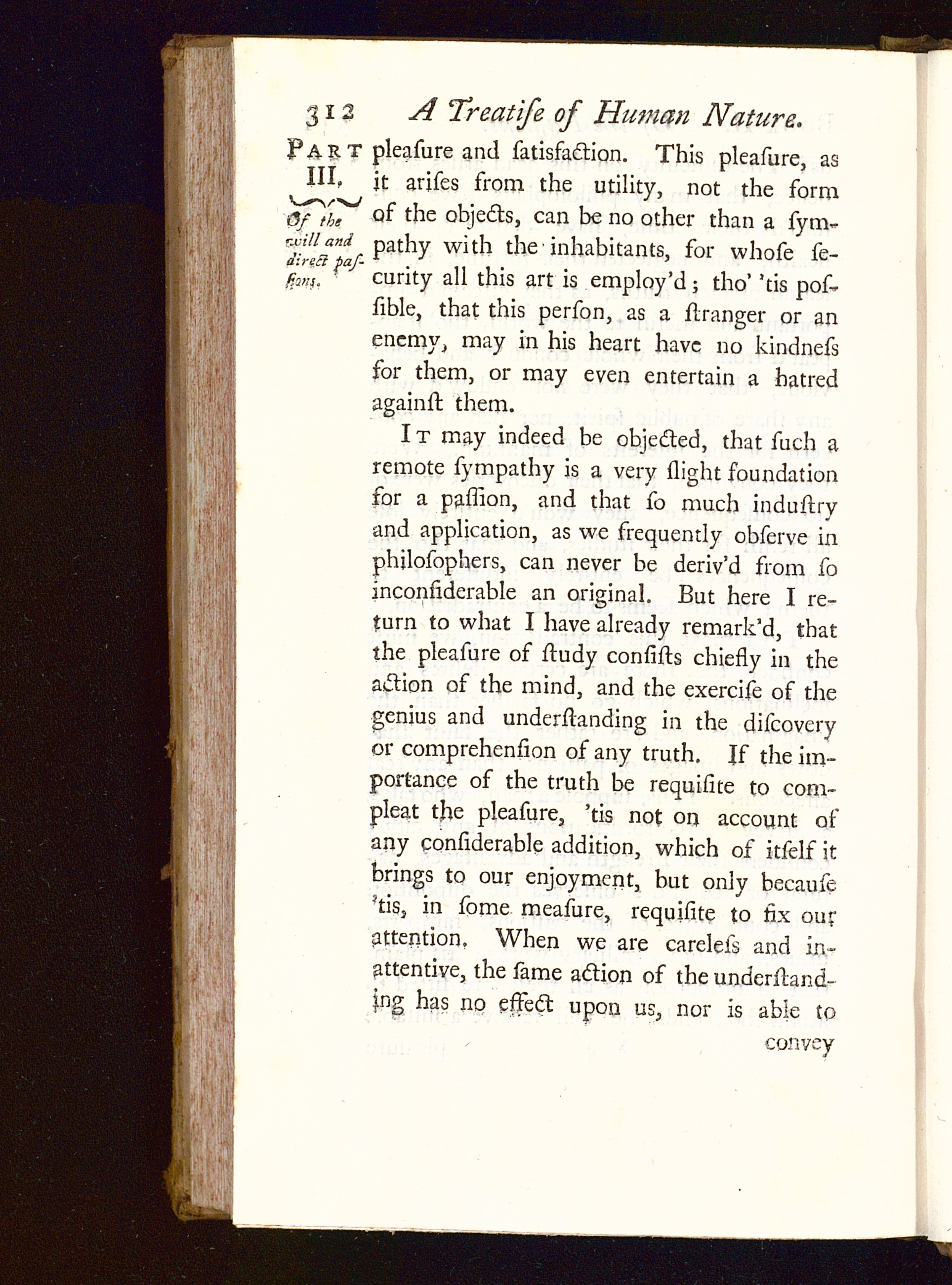 312 A Treatiſe of Human Nature.

PART III. Of the will and direct paſſions.

pleaſure and ſatisfaction. This pleaſure, as it ariſes from the utility, not the form of the objects, can be no other than a ſympathy with the inhabitants, for whoſe ſecurity all this art is employ'd; tho' 'tis poſſible, that this perſon, as a ſtranger or an enemy, may in his heart have no kindneſs for them, or may even entertain a hatred againſt them.

It may indeed be objected, that ſuch a remote ſympathy is a very ſlight foundation for a paſſion, and that ſo much induſtry and application, as we frequently obſerve in philoſophers, can never be deriv'd from ſo inconſiderable an original. But here I return to what I have already remark'd, that the pleaſure of ſtudy conſiſts chiefly in the action of the mind, and the exerciſe of the genius and underſtanding in the diſcovery or comprehenſion of any truth. If the importance of the truth be requiſite to compleat the pleaſure, 'tis not on account of any conſiderable addition, which of itſelf it brings to our enjoyment, but only becauſe 'tis, in ſome meaſure, requiſite to fix our attention. When we are careleſs and inattentive, the ſame action of the underſtanding has no effect upon us, nor is able to

convey